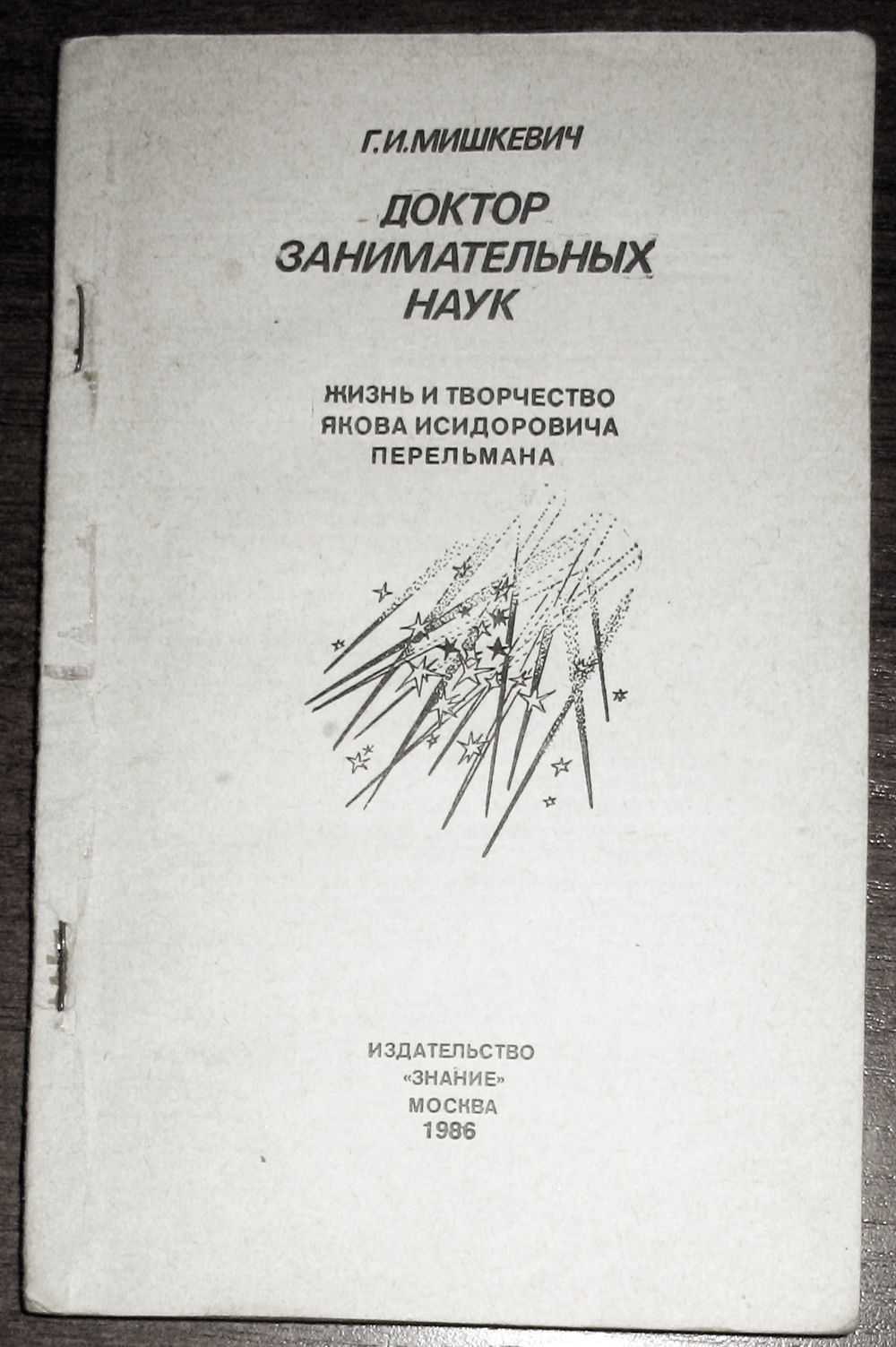 Г.И.МИШКЕВИЧ

ДОКТОР ЗАНИМАТЕЛЬНЫХ НАУК

ЖИЗНЬ И ТВОРЧЕСТВО ЯКОВА ИСИДОРОВИЧА ПЕРЕЛЬМАНА

ИЗДАТЕЛЬСТВО «ЗНАНИЕ» МОСКВА 1986